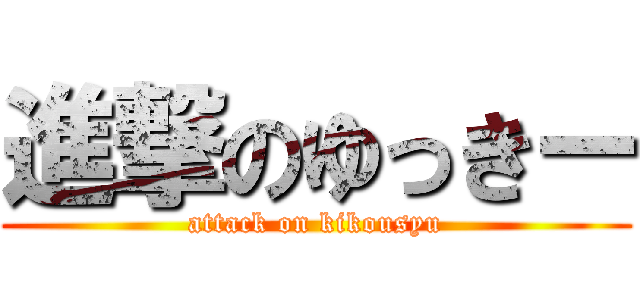 進撃のゆっきー
attack on kikousyu